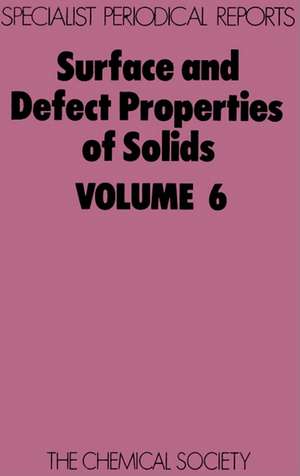 SPECIALIST PERIODICAL REPORTS

Surface and Defect Properties of Solids

VOLUME 6

THE CHEMICAL SOCIETY